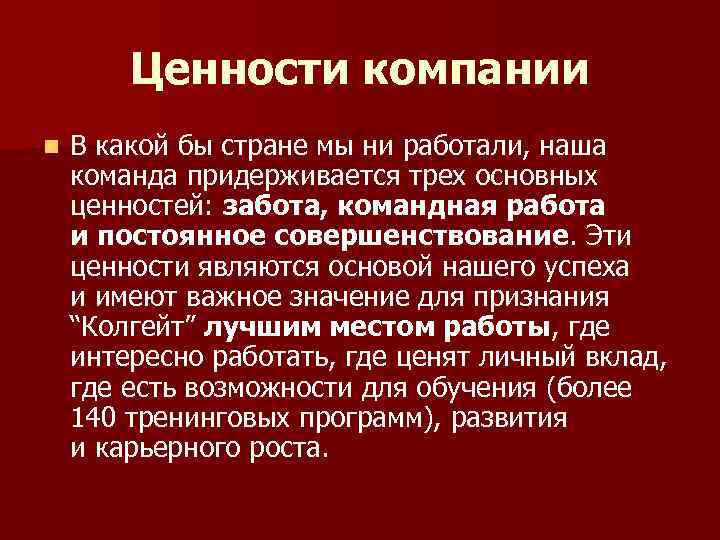 Ценности компании

В какой бы стране мы ни работали, наша команда придерживается трех основных ценностей: забота, командная работа и постоянное совершенствование. Эти ценности являются основой нашего успеха и имеют важное значение для признания “Колгейт” лучшим местом работы, где интересно работать, где ценят личный вклад, где есть возможности для обучения (более 140 тренинговых программ), развития и карьерного роста.